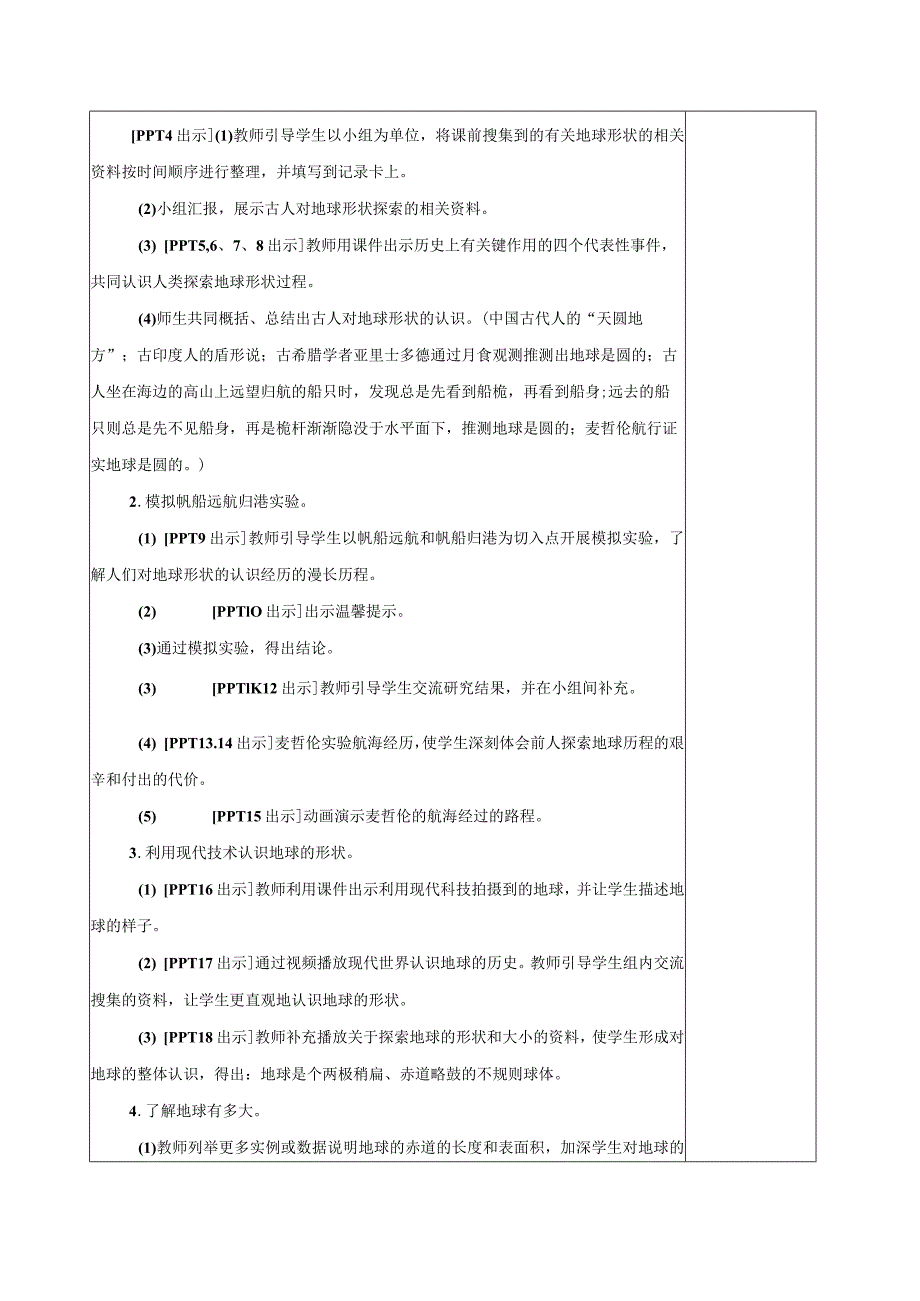 [PPT4 出示](1)教师引导学生以小组为单位，将课前搜集到的有关地球形状的相关资料按时间顺序进行整理，并填写到记录卡上。

(2)小组汇报，展示古人对地球形状探索的相关资料。

(3) [PPT5,6、7、8 出示]教师用课件出示历史上有关键作用的四个代表性事件，共同认识人类探索地球形状过程。

(4)师生共同概括、总结出古人对地球形状的认识。(中国古代人的“天圆地方”；古印度人的盾形说；古希腊学者亚里士多德通过月食观测推测出地球是圆的；古人坐在海边的高山上远望归航的船只时，发现总是先看到船桅，再看到船身；远去的船只则总是先不见船身，再是桅杆渐渐隐没于水平面下，推测地球是圆的；麦哲伦航行证实地球是圆的。)

2. 模拟帆船远航归港实验。

(1) [PPT9 出示]教师引导学生以帆船远航和帆船归港为切入点开展模拟实验，了解人们对地球形状的认识经历的漫长历程。

(2) [PPTlO 出示]出示温馨提示。

(3)通过模拟实验，得出结论。

(3) [PPTlK12 出示]教师引导学生交流研究结果，并在小组间补充。

(4) [PPT13.14 出示]麦哲伦实验航海经历，使学生深刻体会前人探索地球历程的艰辛和付出的代价。

(5) [PPT15 出示]动画演示麦哲伦的航海经过的路程。

3. 利用现代技术认识地球的形状。

(1) [PPT16 出示]教师利用课件出示利用现代科技拍摄到的地球，并让学生描述地球的样子。

(2) [PPT17 出示]通过视频播放现代世界认识地球的历史。教师引导学生组内交流搜集的资料，让学生更直观地认识地球的形状。

(3) [PPT18 出示]教师补充播放关于探索地球的形状和大小的资料，使学生形成对地球的整体认识，得出：地球是个两极稍扁、赤道略鼓的不规则球体。

4. 了解地球有多大。

(1)教师列举更多实例或数据说明地球的赤道的长度和表面积，加深学生对地球的